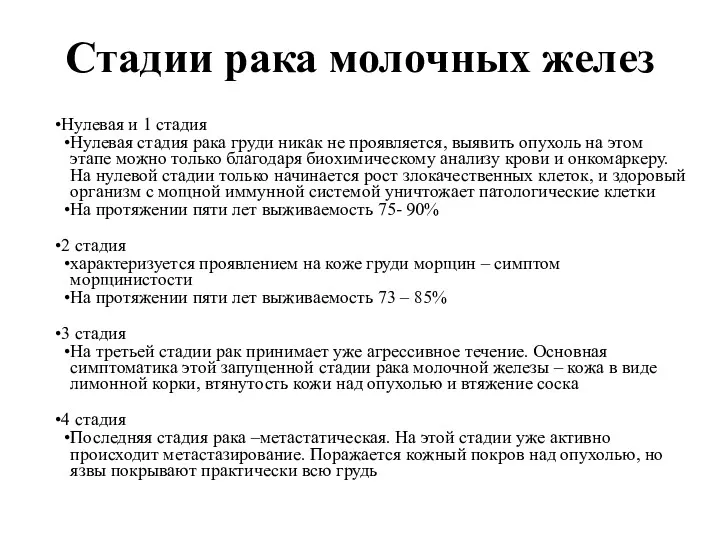 Стадии рака молочных желез

•Нулевая и 1 стадия
•Нулевая стадия рака груди никак не проявляется, выявить опухоль на этом этапе можно только благодаря биохимическому анализу крови и онкомаркеру. На нулевой стадии только начинается рост злокачественных клеток, и здоровый организм с мощной иммунной системой уничтожает патологические клетки
•На протяжении пяти лет выживаемость 75- 90%

•2 стадия
•характеризуется проявлением на коже груди морщин – симптом морщинистости
•На протяжении пяти лет выживаемость 73 – 85%

•3 стадия
•На третьей стадии рак принимает уже агрессивное течение. Основная симптоматика этой запущенной стадии рака молочной железы – кожа в виде лимонной корки, втянутость кожи над опухолью и втяжение соска

•4 стадия
•Последняя стадия рака –метастатическая. На этой стадии уже активно происходит метастазирование. Поражается кожный покров над опухолью, но язвы покрывают практически всю грудь